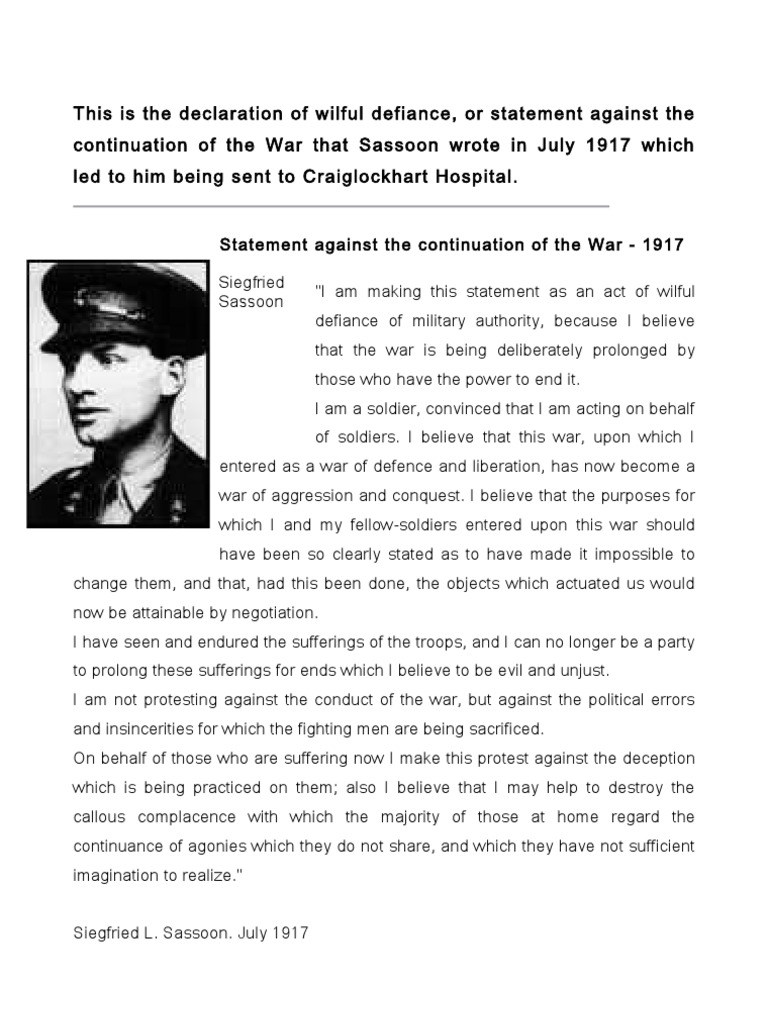 This is the declaration of wilful defiance, or statement against the continuation of the War that Sassoon wrote in July 1917 which led to him being sent to Craiglockhart Hospital.

Statement against the continuation of the War - 1917

Siegfried Sassoon

"I am making this statement as an act of wilful defiance of military authority, because I believe that the war is being deliberately prolonged by those who have the power to end it.

I am a soldier, convinced that I am acting on behalf of soldiers. I believe that this war, upon which I entered as a war of defence and liberation, has now become a war of aggression and conquest. I believe that the purposes for which I and my fellow-soldiers entered upon this war should have been so clearly stated as to have made it impossible to change them, and that, had this been done, the objects which actuated us would now be attainable by negotiation.

I have seen and endured the sufferings of the troops, and I can no longer be a party to prolong these sufferings for ends which I believe to be evil and unjust.

I am not protesting against the conduct of the war, but against the political errors and insincerities for which the fighting men are being sacrificed.

On behalf of those who are suffering now I make this protest against the deception which is being practiced on them; also I believe that I may help to destroy the callous complacence with which the majority of those at home regard the continuance of agonies which they do not share, and which they have not sufficient imagination to realize."

Siegfried L. Sassoon. July 1917